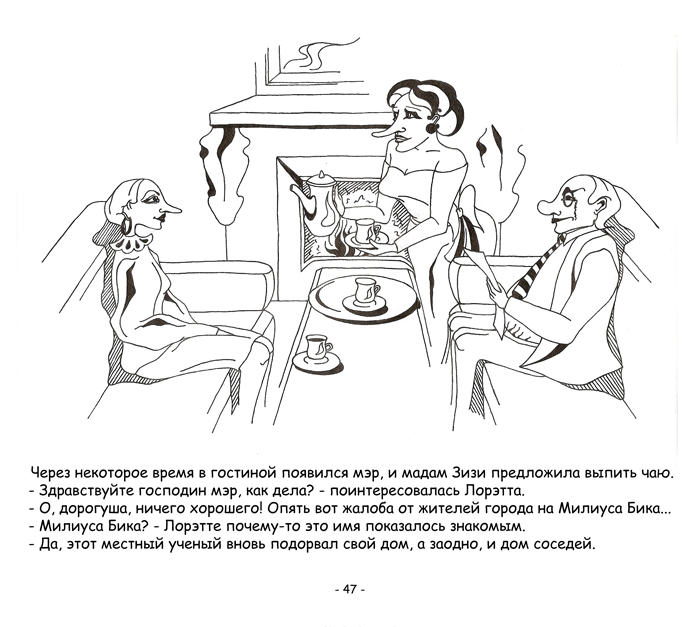 Через некоторое время в гостиной появился мэр, и мадам Зизи предложила выпить чаю.
- Здравствуйте господин мэр, как дела? - поинтересовалась Лорэтта.
- О, дорогуша, ничего хорошего! Опять вот жалоба от жителей города на Милиуса Бика...
- Милиуса Бика? - Лорэтте почему-то это имя показалось знакомым.
- Да, этот местный ученый вновь подорвал свой дом, а заодно, и дом соседей.

- 47 -